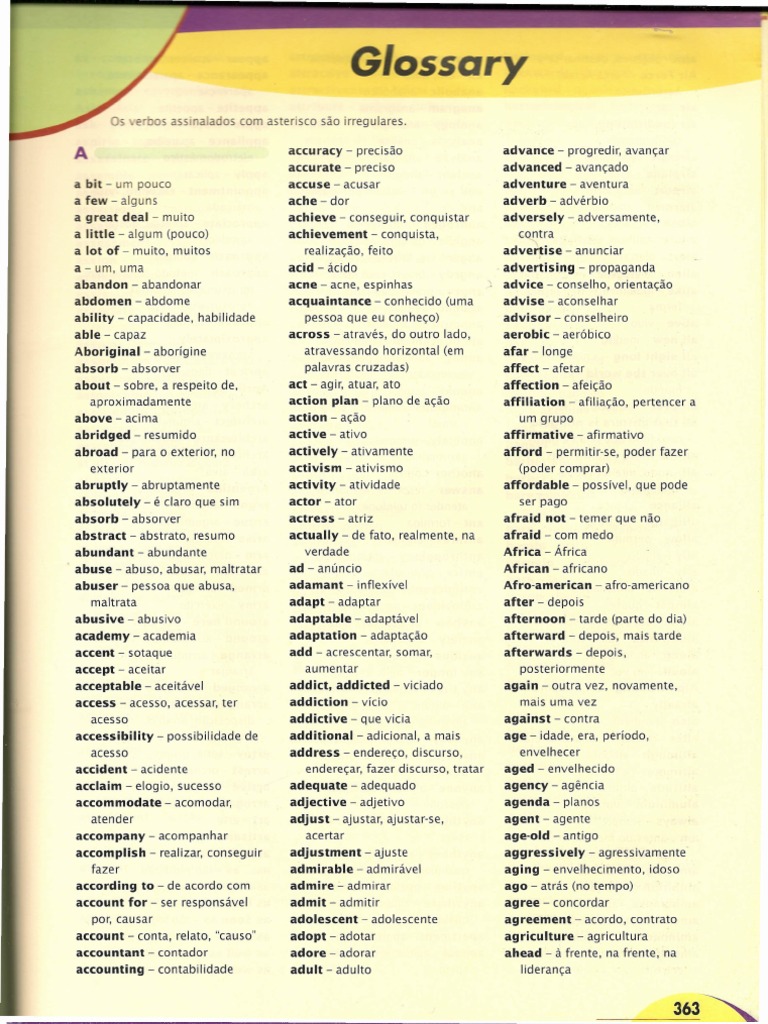 Glossary

Os verbos assinalados com asterisco são irregulares.

A

a bit – um pouco
a few – alguns
a great deal – muito
a little – algum (pouco)
a lot of – muito, muitos
a – um, uma
abandon – abandonar
abdomen – abdome
ability – capacidade, habilidade
able – capaz
Aboriginal – aborígine
absorb – absorver
about – sobre, a respeito de, aproximadamente
above – acima
abridged – resumido
abroad – para o exterior, no exterior
abruptly – abruptamente
absolutely – é claro que sim
absorb – absorver
abstract – abstrato, resumo
abundant – abundante
abuse – abuso, abusar, maltratar
abuser – pessoa que abusa, maltrata
abusive – abusivo
academy – academia
accent – sotaque
accept – aceitar
acceptable – aceitável
access – acesso, acessar, ter acesso
accessibility – possibilidade de acesso
accident – acidente
acclaim – elogio, sucesso
accommodate – acomodar, atender
accompany – acompanhar
accomplish – realizar, conseguir fazer
according to – de acordo com
account for – ser responsável por, causar
account – conta, relato, "causo"
accountant – contador
accounting – contabilidade

accuracy – precisão
accurate – preciso
accuse – acusar
ache – dor
achieve – conseguir, conquistar
achievement – conquista, realização, feito
acid – ácido
acne – acne, espinhas
acquaintance – conhecido (uma pessoa que eu conheço)
across – através, do outro lado, atravessando horizontal (em palavras cruzadas)
act – agir, atuar, ato
action plan – plano de ação
action – ação
active – ativo
actively – ativamente
activism – ativismo
activity – atividade
actor – ator
actress – atriz
actually – de fato, realmente, na verdade
ad – anúncio
adamant – inflexível
adapt – adaptar
adaptable – adaptável
adaptation – adaptação
add – acrescentar, somar, aumentar
addict, addicted – viciado
addiction – vício
addictive – que vicia
additional – adicional, a mais
address – endereço, discurso, endereçar, fazer discurso, tratar
adequate – adequado
adjective – adjetivo
adjust – ajustar, ajustar-se, acertar
adjustment – ajuste
admirable – admirável
admire – admirar
admit – admitir
adolescent – adolescente
adopt – adotar
adore – adorar
adult – adulto

advance – progredir, avançar
advanced – avançado
adventure – aventura
adverb – advérbio
adversely – adversamente, contra
advertise – anunciar
advertising – propaganda
advice – conselho, orientação
advise – aconselhar
advisor – conselheiro
aerobic – aeróbico
afar – longe
affect – afetar
affection – afeição
affiliation – afiliação, pertencer a um grupo
affirmative – afirmativo
afford – permitir-se, poder fazer (poder comprar)
affordable – possível, que pode ser pago
afraid not – temer que não
afraid – com medo
Africa – África
African – africano
Afro-american – afro-americano
after – depois
afternoon – tarde (parte do dia)
afterward – depois, mais tarde
afterwards – depois, posteriormente
again – outra vez, novamente, mais uma vez
against – contra
age – idade, era, período, envelhecer
aged – envelhecido
agency – agência
agenda – planos
agent – agente
age-old – antigo
aggressively – agressivamente
aging – envelhecimento, idoso
ago – atrás (no tempo)
agree – concordar
agreement – acordo, contrato
agriculture – agricultura
ahead – à frente, na frente, na liderança

363